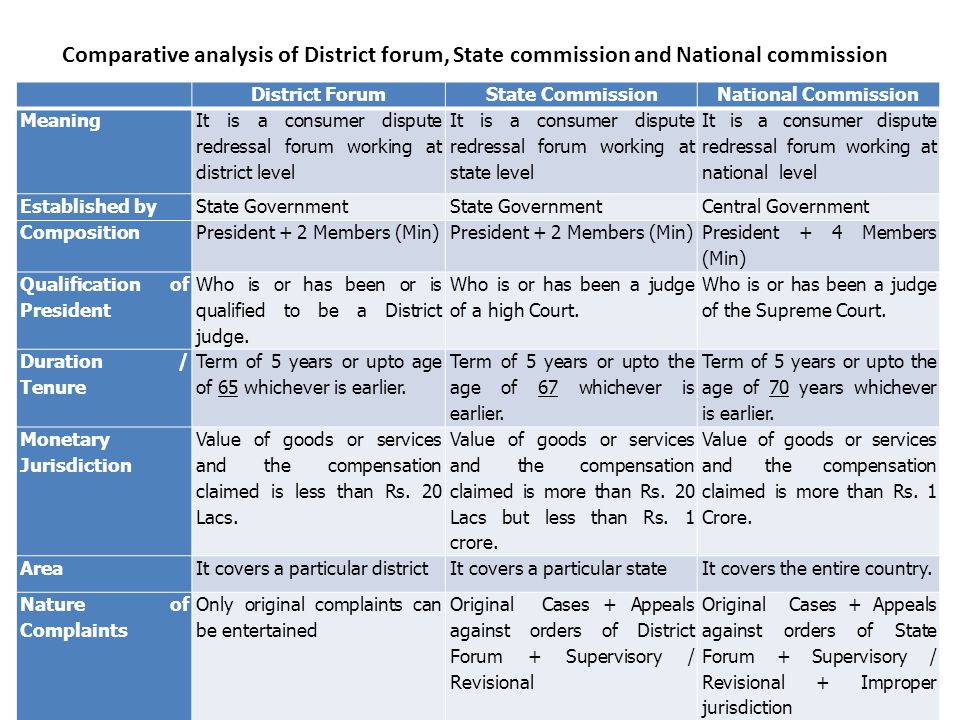 Comparative analysis of District forum, State commission and National commission

| | District Forum | State Commission | National Commission |
|---|---|---|---|
| Meaning | It is a consumer dispute redressal forum working at district level | It is a consumer dispute redressal forum working at state level | It is a consumer dispute redressal forum working at national level |
| Established by | State Government | State Government | Central Government |
| Composition | President + 2 Members (Min) | President + 2 Members (Min) | President + 4 Members (Min) |
| Qualification of President | Who is or has been or is qualified to be a District judge. | Who is or has been a judge of a high Court. | Who is or has been a judge of the Supreme Court. |
| Duration / Tenure | Term of 5 years or upto age of 65 whichever is earlier. | Term of 5 years or upto the age of 67 whichever is earlier. | Term of 5 years or upto the age of 70 years whichever is earlier. |
| Monetary Jurisdiction | Value of goods or services and the compensation claimed is less than Rs. 20 Lacs. | Value of goods or services and the compensation claimed is more than Rs. 20 Lacs but less than Rs. 1 crore. | Value of goods or services and the compensation claimed is more than Rs. 1 Crore. |
| Area | It covers a particular district | It covers a particular state | It covers the entire country. |
| Nature of Complaints | Only original complaints can be entertained | Original Cases + Appeals against orders of District Forum + Supervisory / Revisional | Original Cases + Appeals against orders of State Forum + Supervisory / Revisional + Improper jurisdiction |